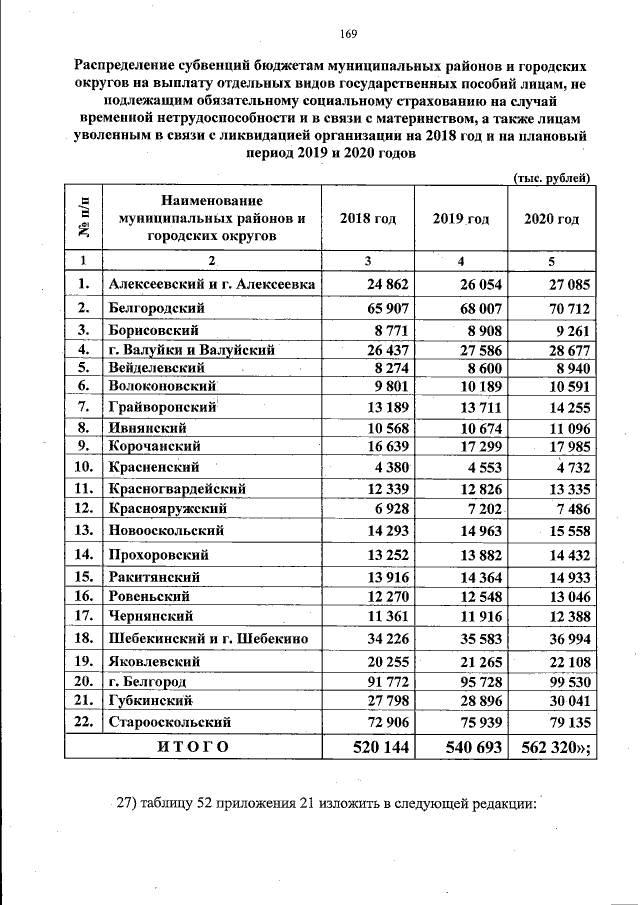 169

Распределение субвенций бюджетам муниципальных районов и городских округов на выплату отдельных видов государственных пособий лицам, не подлежащим обязательному социальному страхованию на случай временной нетрудоспособности и в связи с материнством, а также лицам уволенным в связи с ликвидацией организации на 2018 год и на плановый период 2019 и 2020 годов

(тыс. рублей)

| № п/п | Наименование муниципальных районов и городских округов | 2018 год | 2019 год | 2020 год |
|---|---|---|---|---|
| 1 | 2 | 3 | 4 | 5 |
| 1. | Алексеевский и г. Алексеевка | 24 862 | 26 054 | 27 085 |
| 2. | Белгородский | 65 907 | 68 007 | 70 712 |
| 3. | Борисовский | 8 771 | 8 908 | 9 261 |
| 4. | г. Валуйки и Валуйский | 26 437 | 27 586 | 28 677 |
| 5. | Вейделевский | 8 274 | 8 600 | 8 940 |
| 6. | Волоконовский | 9 801 | 10 189 | 10 591 |
| 7. | Грайворонский | 13 189 | 13 711 | 14 255 |
| 8. | Ивнянский | 10 568 | 10 674 | 11 096 |
| 9. | Корочанский | 16 639 | 17 299 | 17 985 |
| 10. | Красненский | 4 380 | 4 553 | 4 732 |
| 11. | Красногвардейский | 12 339 | 12 826 | 13 335 |
| 12. | Краснояружский | 6 928 | 7 202 | 7 486 |
| 13. | Новооскольский | 14 293 | 14 963 | 15 558 |
| 14. | Прохоровский | 13 252 | 13 882 | 14 432 |
| 15. | Ракитянский | 13 916 | 14 364 | 14 933 |
| 16. | Ровеньский | 12 270 | 12 548 | 13 046 |
| 17. | Чернянский | 11 361 | 11 916 | 12 388 |
| 18. | Шебекинский и г. Шебекино | 34 226 | 35 583 | 36 994 |
| 19. | Яковлевский | 20 255 | 21 265 | 22 108 |
| 20. | г. Белгород | 91 772 | 95 728 | 99 530 |
| 21. | Губкинский | 27 798 | 28 896 | 30 041 |
| 22. | Старооскольский | 72 906 | 75 939 | 79 135 |
| | ИТОГО | 520 144 | 540 693 | 562 320»; |

27) таблицу 52 приложения 21 изложить в следующей редакции: